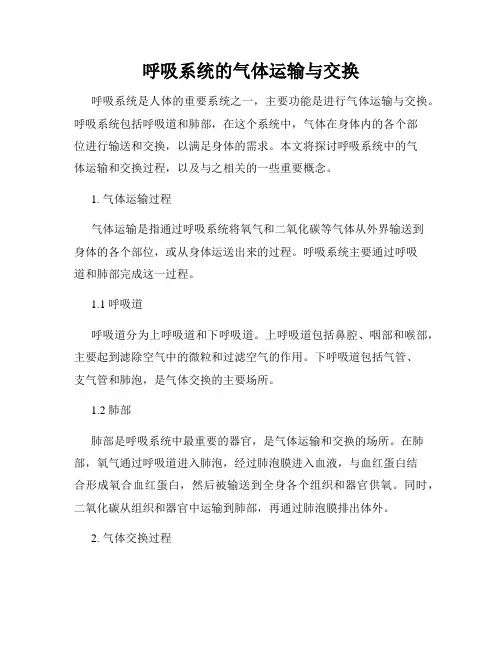 呼吸系统的气体运输与交换

呼吸系统是人体的重要系统之一，主要功能是进行气体运输与交换。呼吸系统包括呼吸道和肺部，在这个系统中，气体在身体内的各个部位进行输送和交换，以满足身体的需求。本文将探讨呼吸系统中的气体运输和交换过程，以及与之相关的一些重要概念。

1. 气体运输过程

气体运输是指通过呼吸系统将氧气和二氧化碳等气体从外界输送到身体的各个部位，或从身体运送出来的过程。呼吸系统主要通过呼吸道和肺部完成这一过程。

1.1 呼吸道

呼吸道分为上呼吸道和下呼吸道。上呼吸道包括鼻腔、咽部和喉部，主要起到滤除空气中的微粒和过滤空气的作用。下呼吸道包括气管、支气管和肺泡，是气体交换的主要场所。

1.2 肺部

肺部是呼吸系统中最重要的器官，是气体运输和交换的场所。在肺部，氧气通过呼吸道进入肺泡，经过肺泡膜进入血液，与血红蛋白结合形成氧合血红蛋白，然后被输送到全身各个组织和器官供氧。同时，二氧化碳从组织和器官中运输到肺部，再通过肺泡膜排出体外。

2. 气体交换过程